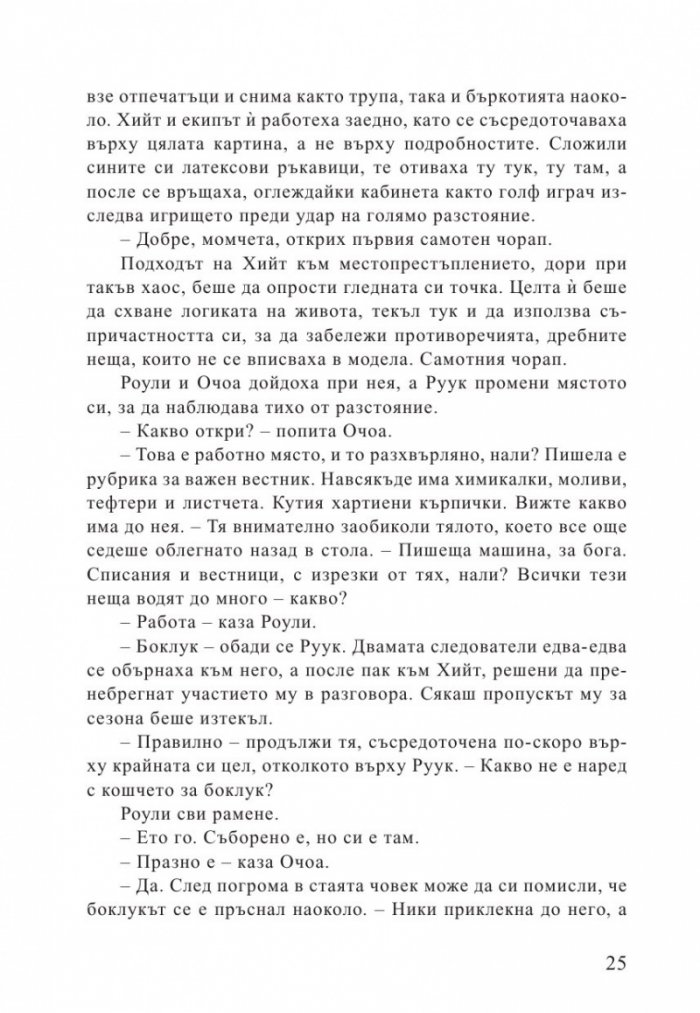 взе отпечатъци и снима както трупа, така и бъркотията наоколо. Хийт и екипът ѝ работеха заедно, като се съсредоточаваха върху цялата картина, а не върху подробностите. Сложили сините си латексови ръкавици, те отиваха ту тук, ту там, а после се връщаха, оглеждайки кабинета както голф играч изследва игрището преди удар на голямо разстояние.

– Добре, момчета, открих първия самотен чорап.

Подходът на Хийт към местопрестъплението, дори при такъв хаос, беше да опрости гледната си точка. Целта ѝ беше да схване логиката на живота, текъл тук и да използва съпричастността си, за да забележи противоречията, дребните неща, които не се вписваха в модела. Самотния чорап.

Роули и Очоа дойдоха при нея, а Руук промени мястото си, за да наблюдава тихо от разстояние.

– Какво откри? – попита Очоа.

– Това е работно място, и то разхвърляно, нали? Пишела е рубрика за важен вестник. Навсякъде има химикалки, моливи, тефтери и листчета. Кутия хартиени кърпички. Вижте какво има до нея. – Тя внимателно заобиколи тялото, което все още седеше облегнато назад в стола. – Пишеща машина, за бога. Списания и вестници, с изрезки от тях, нали? Всички тези неща водят до много – какво?

– Работа – каза Роули.

– Боклук – обади се Руук. Двамата следователи едва-едва се обърнаха към него, а после пак към Хийт, решени да пренебрегнат участието му в разговора. Сякаш пропускът му за сезона беше изтекъл.

– Правилно – продължи тя, съсредоточена по-скоро върху крайната си цел, отколкото върху Руук. – Какво не е наред с кошчето за боклук?

Роули сви рамене.

– Ето го. Съборено е, но си е там.

– Празно е – каза Очоа.

– Да. След погрома в стаята човек може да си помисли, че боклукът се е пръснал наоколо. – Ники приклекна до него, а

25